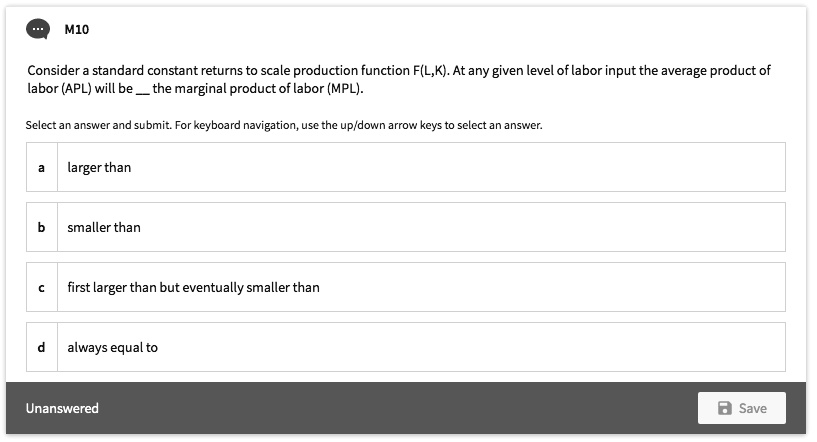 M10

Consider a standard constant returns to scale production function F(L,K). At any given level of labor input the average product of labor (APL) will be __ the marginal product of labor (MPL).

Select an answer and submit. For keyboard navigation, use the up/down arrow keys to select an answer.

a larger than

b smaller than

c first larger than but eventually smaller than

d always equal to

Unanswered

Save